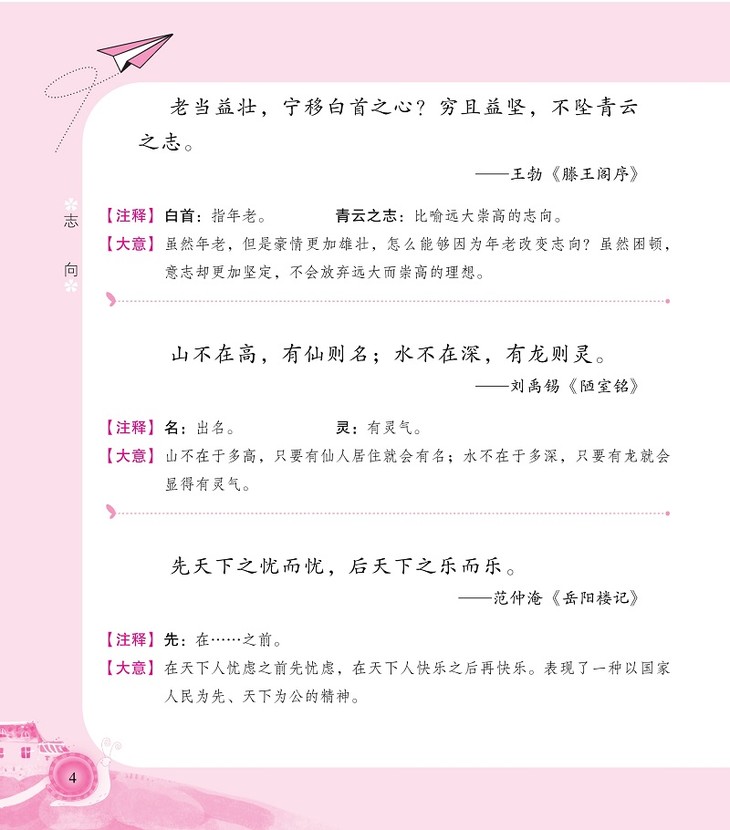 志向

老当益壮，宁移白首之心？穷且益坚，不坠青云之志。

——王勃《滕王阁序》

【注释】白首：指年老。 青云之志：比喻远大崇高的志向。

【大意】虽然年老，但是豪情更加雄壮，怎么能够因为年老改变志向？虽然困顿，意志却更加坚定，不会放弃远大而崇高的理想。

山不在高，有仙则名；水不在深，有龙则灵。

——刘禹锡《陋室铭》

【注释】名：出名。 灵：有灵气。

【大意】山不在于多高，只要有仙人居住就会有名；水不在于多深，只要有龙就会显得有灵气。

先天下之忧而忧，后天下之乐而乐。

——范仲淹《岳阳楼记》

【注释】先：在……之前。

【大意】在天下人忧虑之前先忧虑，在天下人快乐之后再快乐。表现了一种以国家人民为先、天下为公的精神。

4